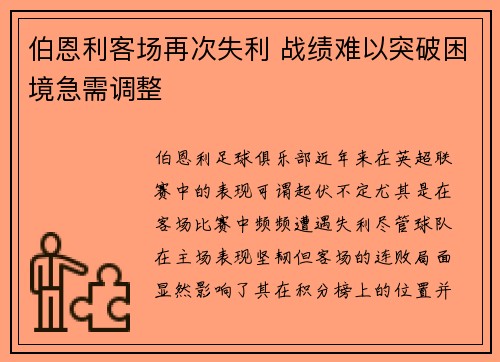 伯恩利客场再次失利 战绩难以突破困境急需调整

伯恩利足球俱乐部近年来在英超联赛中的表现可谓起伏不定尤其是在客场比赛中频频遭遇失利尽管球队在主场表现坚韧但客场的连败局面显然影响了其在积分榜上的位置并